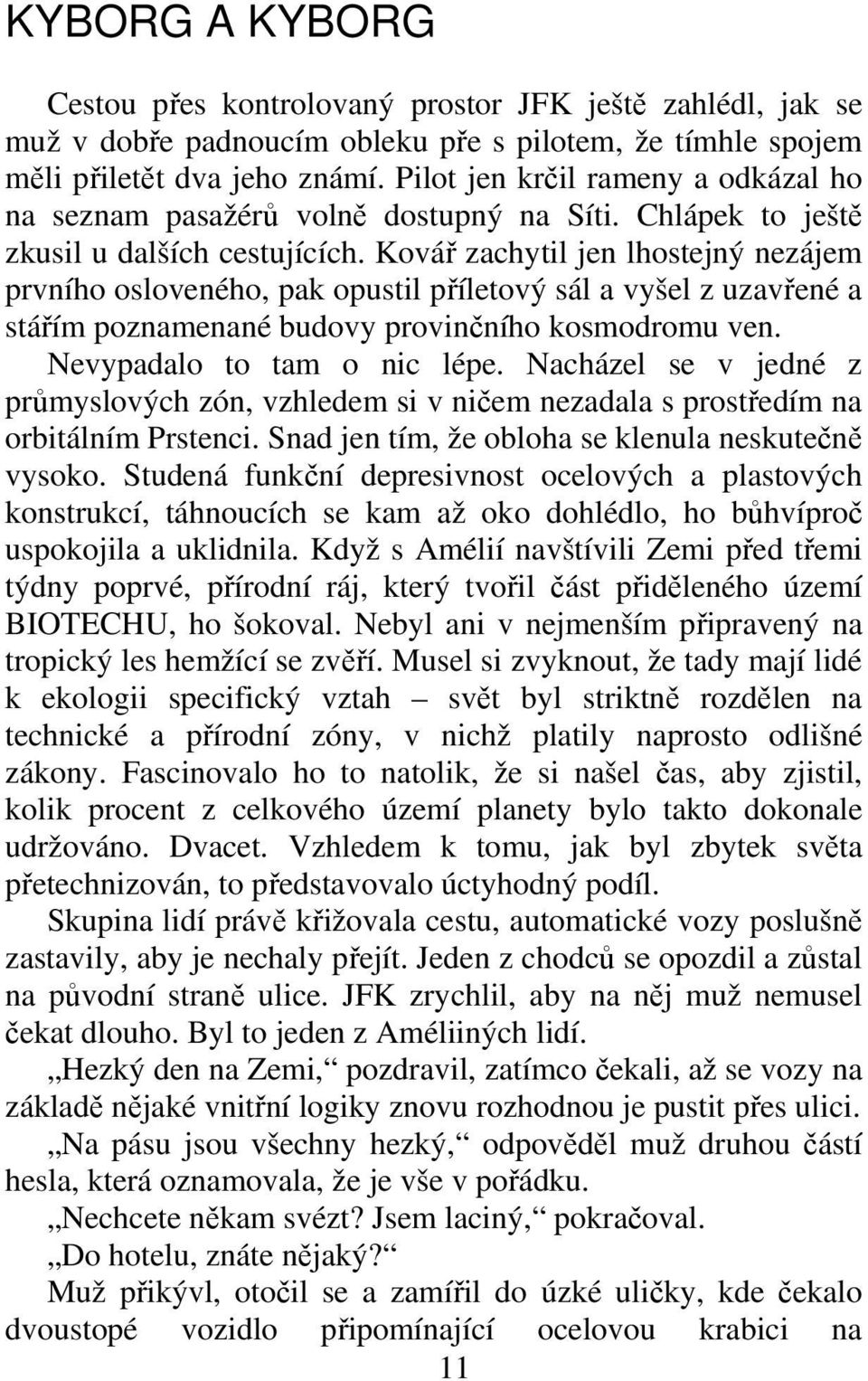 KYBORG A KYBORG

Cestou přes kontrolovaný prostor JFK ještě zahlédl, jak se muž v dobře padnoucím obleku pře s pilotem, že tímhle spojem měli přiletět dva jeho známí. Pilot jen krčil rameny a odkázal ho na seznam pasažérů volně dostupný na Síti. Chlápek to ještě zkusil u dalších cestujících. Kovář zachytil jen lhostejný nezájem prvního osloveného, pak opustil příletový sál a vyšel z uzavřené a stářím poznamenané budovy provinčního kosmodromu ven. Nevypadalo to tam o nic lépe. Nacházel se v jedné z průmyslových zón, vzhledem si v ničem nezadala s prostředím na orbitálním Prstenci. Snad jen tím, že obloha se klenula neskutečně vysoko. Studená funkční depresivnost ocelových a plastových konstrukcí, táhnoucích se kam až oko dohlédlo, ho bůhvíproč uspokojila a uklidnila. Když s Amélií navštívili Zemi před třemi týdny poprvé, přírodní ráj, který tvořil část přiděleného území BIOTECHU, ho šokoval. Nebyl ani v nejmenším připravený na tropický les hemžící se zvěří. Musel si zvyknout, že tady mají lidé k ekologii specifický vztah – svět byl striktně rozdělen na technické a přírodní zóny, v nichž platily naprosto odlišné zákony. Fascinovalo ho to natolik, že si našel čas, aby zjistil, kolik procent z celkového území planety bylo takto dokonale udržováno. Dvacet. Vzhledem k tomu, jak byl zbytek světa přetechnizován, to představovalo úctyhodný podíl.

Skupina lidí právě křižovala cestu, automatické vozy poslušně zastavily, aby je nechaly přejít. Jeden z chodců se opozdil a zůstal na původní straně ulice. JFK zrychlil, aby na něj muž nemusel čekat dlouho. Byl to jeden z Améliiných lidí.

„Hezký den na Zemi,“ pozdravil, zatímco čekali, až se vozy na základě nějaké vnitřní logiky znovu rozhodnou je pustit přes ulici.

„Na pásu jsou všechny hezký,“ odpověděl muž druhou částí hesla, která oznamovala, že je vše v pořádku.

„Nechcete někam svézt? Jsem laciný,“ pokračoval.

„Do hotelu, znáte nějaký?“

Muž přikývl, otočil se a zamířil do úzké uličky, kde čekalo dvoustopé vozidlo připomínající ocelovou krabici na

11